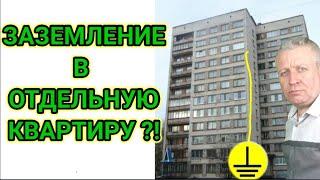 ЗАЗЕМЛЕНИЕ
В
ОТДЕЛЬНУЮ
КВАРТИРУ ?!